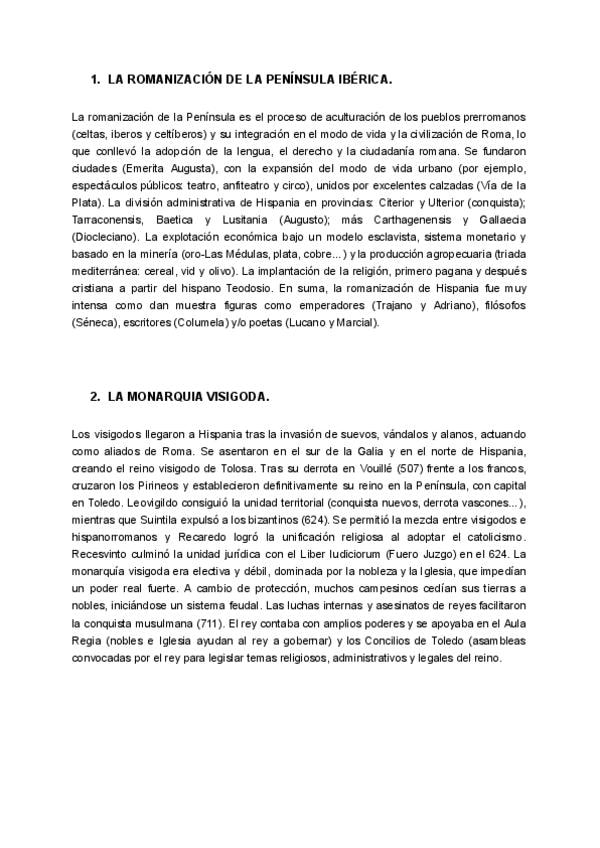 1. LA ROMANIZACIÓN DE LA PENÍNSULA IBÉRICA.

La romanización de la Península es el proceso de aculturación de los pueblos prerromanos (celtas, iberos y celtíberos) y su integración en el modo de vida y la civilización de Roma, lo que conllevó la adopción de la lengua, el derecho y la ciudadanía romana. Se fundaron ciudades (Emerita Augusta), con la expansión del modo de vida urbano (por ejemplo, espectáculos públicos: teatro, anfiteatro y circo), unidos por excelentes calzadas (Vía de la Plata). La división administrativa de Hispania en provincias: Citerior y Ulterior (conquista); Tarraconensis, Baetica y Lusitania (Augusto); más Carthagenensis y Gallaecia (Diocleciano). La explotación económica bajo un modelo esclavista, sistema monetario y basado en la minería (oro-Las Médulas, plata, cobre...) y la producción agropecuaria (triada mediterránea: cereal, vid y olivo). La implantación de la religión, primero pagana y después cristiana a partir del hispano Teodosio. En suma, la romanización de Hispania fue muy intensa como dan muestra figuras como emperadores (Trajano y Adriano), filósofos (Séneca), escritores (Columela) y/o poetas (Lucano y Marcial).

2. LA MONARQUIA VISIGODA.

Los visigodos llegaron a Hispania tras la invasión de suevos, vándalos y alanos, actuando como aliados de Roma. Se asentaron en el sur de la Galia y en el norte de Hispania, creando el reino visigodo de Tolosa. Tras su derrota en Vouillé (507) frente a los francos, cruzaron los Pirineos y establecieron definitivamente su reino en la Península, con capital en Toledo. Leovigildo consiguió la unidad territorial (conquista nuevos, derrota vascones...), mientras que Suintila expulsó a los bizantinos (624). Se permitió la mezcla entre visigodos e hispanorromanos y Recaredo logró la unificación religiosa al adoptar el catolicismo. Recesvinto culminó la unidad jurídica con el Liber Iudiciorum (Fuero Juzgo) en el 624. La monarquía visigoda era electiva y débil, dominada por la nobleza y la Iglesia, que impedían un poder real fuerte. A cambio de protección, muchos campesinos cedían sus tierras a nobles, iniciándose un sistema feudal. Las luchas internas y asesinatos de reyes facilitaron la conquista musulmana (711). El rey contaba con amplios poderes y se apoyaba en el Aula Regia (nobles e Iglesia ayudan al rey a gobernar) y los Concilios de Toledo (asambleas convocadas por el rey para legislar temas religiosos, administrativos y legales del reino.